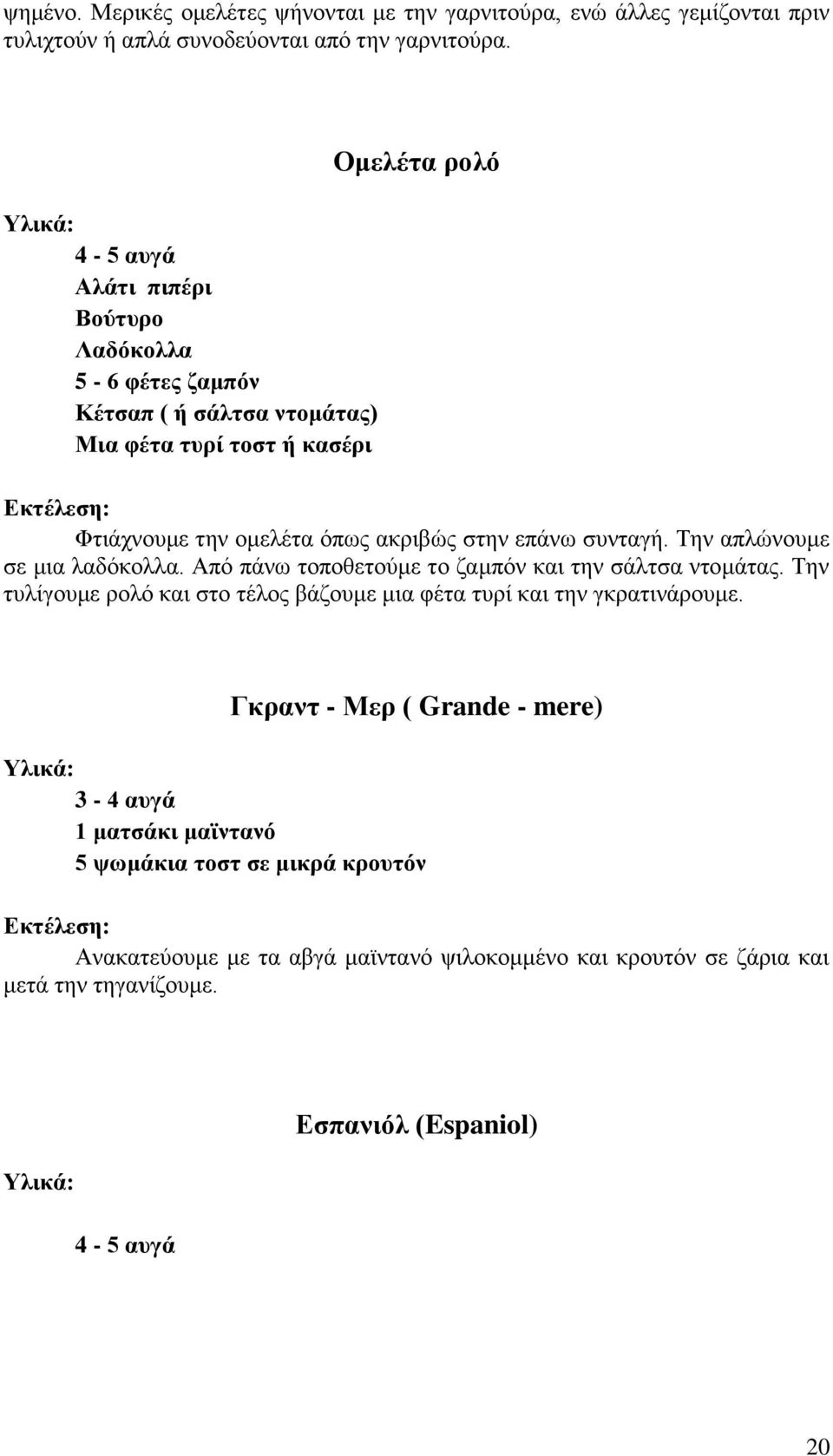 ψημένο. Μερικές ομελέτες ψήνονται με την γαρνιτούρα, ενώ άλλες γεμίζονται πριν τυλιχτούν ή απλά συνοδεύονται από την γαρνιτούρα.

Ομελέτα ρολό

Υλικά:

4 - 5 αυγά
Αλάτι πιπέρι
Βούτυρο
Λαδόκολλα
5 - 6 φέτες ζαμπόν
Κέτσαπ ( ή σάλτσα ντομάτας)
Μια φέτα τυρί τοστ ή κασέρι

Εκτέλεση:

Φτιάχνουμε την ομελέτα όπως ακριβώς στην επάνω συνταγή. Την απλώνουμε σε μια λαδόκολλα. Από πάνω τοποθετούμε το ζαμπόν και την σάλτσα ντομάτας. Την τυλίγουμε ρολό και στο τέλος βάζουμε μια φέτα τυρί και την γκρατινάρουμε.

Γκραντ - Μερ ( Grande - mere)

Υλικά:

3 - 4 αυγά
1 ματσάκι μαϊντανό
5 ψωμάκια τοστ σε μικρά κρουτόν

Εκτέλεση:

Ανακατεύουμε με τα αβγά μαϊντανό ψιλοκομμένο και κρουτόν σε ζάρια και μετά την τηγανίζουμε.

Εσπανιόλ (Espaniol)

Υλικά:

4 - 5 αυγά

20